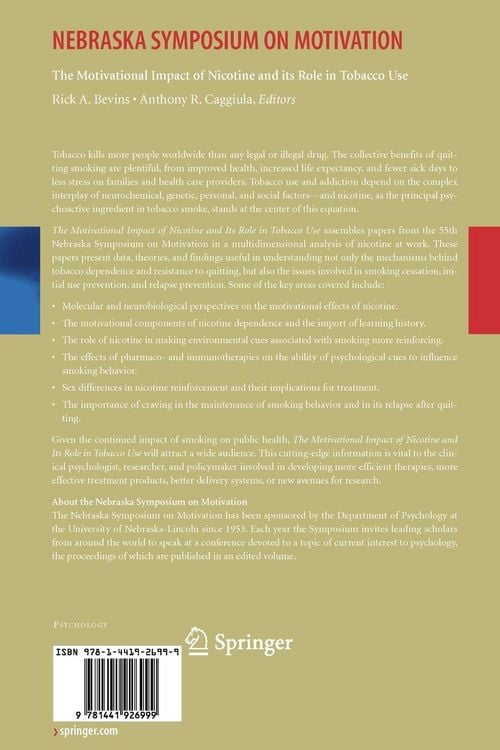 NEBRASKA SYMPOSIUM ON MOTIVATION

The Motivational Impact of Nicotine and its Role in Tobacco Use

Rick A. Bevins • Anthony R. Caggiula, Editors

Tobacco kills more people worldwide than any legal or illegal drug. The collective benefits of quitting smoking are plentiful, from improved health, increased life expectancy, and fewer sick days to less stress on families and health care providers. Tobacco use and addiction depend on the complex interplay of neurochemical, genetic, personal, and social factors—and nicotine, as the principal psychoactive ingredient in tobacco smoke, stands at the center of this equation.

The Motivational Impact of Nicotine and Its Role in Tobacco Use assembles papers from the 55th Nebraska Symposium on Motivation in a multidimensional analysis of nicotine at work. These papers present data, theories, and findings useful in understanding not only the mechanisms behind tobacco dependence and resistance to quitting, but also the issues involved in smoking cessation, initial use prevention, and relapse prevention. Some of the key areas covered include:

• Molecular and neurobiological perspectives on the motivational effects of nicotine.
• The motivational components of nicotine dependence and the import of learning history.
• The role of nicotine in making environmental cues associated with smoking more reinforcing.
• The effects of pharmaco- and immunotherapies on the ability of psychological cues to influence smoking behavior.
• Sex differences in nicotine reinforcement and their implications for treatment.
• The importance of craving in the maintenance of smoking behavior and in its relapse after quitting.

Given the continued impact of smoking on public health, The Motivational Impact of Nicotine and Its Role in Tobacco Use will attract a wide audience. This cutting-edge information is vital to the clinical psychologist, researcher, and policymaker involved in developing more efficient therapies, more effective treatment products, better delivery systems, or new avenues for research.

About the Nebraska Symposium on Motivation
The Nebraska Symposium on Motivation has been sponsored by the Department of Psychology at the University of Nebraska-Lincoln since 1953. Each year the Symposium invites leading scholars from around the world to speak at a conference devoted to a topic of current interest to psychology, the proceedings of which are published in an edited volume.

PSYCHOLOGY

Springer

ISBN 978-1-4419-2699-9

9 781441 926999

› springer.com